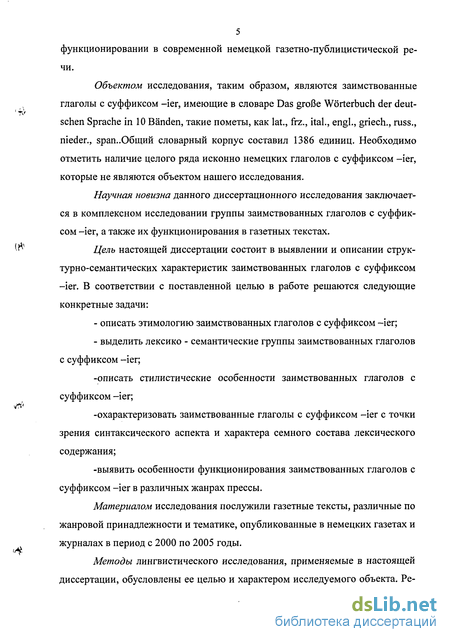 5

функционировании в современной немецкой газетно-публицистической речи.

Объектом исследования, таким образом, являются заимствованные глаголы с суффиксом –ier, имеющие в словаре Das große Wörterbuch der deutschen Sprache in 10 Bänden, такие пометы, как lat., frz., ital., engl., griech., russ., nieder., span..Общий словарный корпус составил 1386 единиц. Необходимо отметить наличие целого ряда исконно немецких глаголов с суффиксом –ier, которые не являются объектом нашего исследования.

Научная новизна данного диссертационного исследования заключается в комплексном исследовании группы заимствованных глаголов с суффиксом –ier, а также их функционирования в газетных текстах.

Цель настоящей диссертации состоит в выявлении и описании структурно-семантических характеристик заимствованных глаголов с суффиксом –ier. В соответствии с поставленной целью в работе решаются следующие конкретные задачи:

- описать этимологию заимствованных глаголов с суффиксом –ier;

- выделить лексико - семантические группы заимствованных глаголов с суффиксом –ier;

-описать стилистические особенности заимствованных глаголов с суффиксом –ier;

-охарактеризовать заимствованные глаголы с суффиксом –ier с точки зрения синтаксического аспекта и характера семного состава лексического содержания;

-выявить особенности функционирования заимствованных глаголов с суффиксом –ier в различных жанрах прессы.

Материалом исследования послужили газетные тексты, различные по жанровой принадлежности и тематике, опубликованные в немецких газетах и журналах в период с 2000 по 2005 годы.

Методы лингвистического исследования, применяемые в настоящей диссертации, обусловлены ее целью и характером исследуемого объекта. Ре-

dsLib.net
библиотека диссертаций